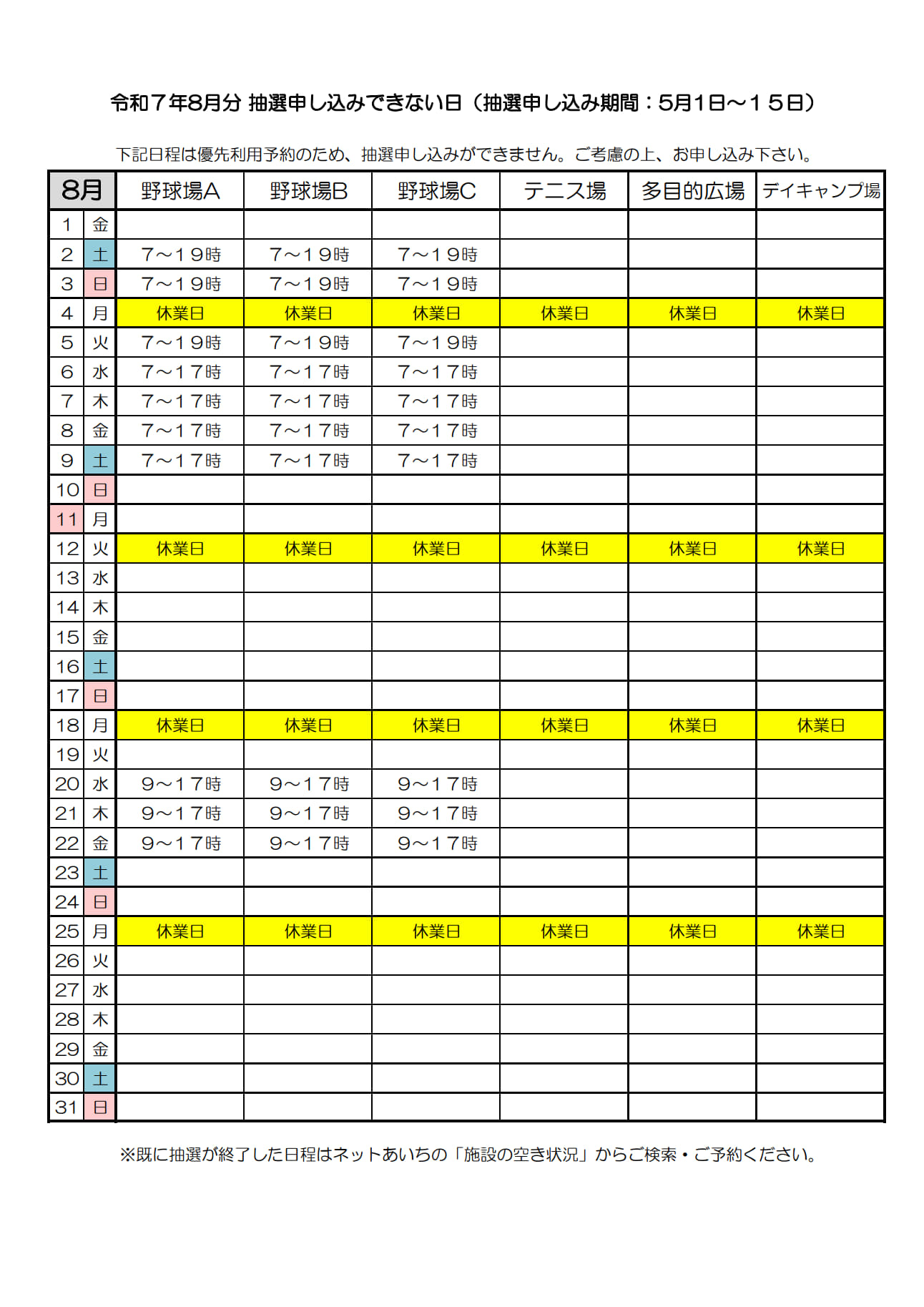 令和７年8月分 抽選申し込みできない日（抽選申し込み期間：5月1日～１５日）

下記日程は優先利用予約のため、抽選申し込みができません。ご考慮の上、お申し込み下さい。

| 8月 | | 野球場A | 野球場B | 野球場C | テニス場 | 多目的広場 | デイキャンプ場 |
|---|---|---|---|---|---|---|---|
| 1 | 金 | | | | | | |
| 2 | 土 | 7～19時 | 7～19時 | 7～19時 | | | |
| 3 | 日 | 7～19時 | 7～19時 | 7～19時 | | | |
| 4 | 月 | 休業日 | 休業日 | 休業日 | 休業日 | 休業日 | 休業日 |
| 5 | 火 | 7～19時 | 7～19時 | 7～19時 | | | |
| 6 | 水 | 7～17時 | 7～17時 | 7～17時 | | | |
| 7 | 木 | 7～17時 | 7～17時 | 7～17時 | | | |
| 8 | 金 | 7～17時 | 7～17時 | 7～17時 | | | |
| 9 | 土 | 7～17時 | 7～17時 | 7～17時 | | | |
| 10 | 日 | | | | | | |
| 11 | 月 | | | | | | |
| 12 | 火 | 休業日 | 休業日 | 休業日 | 休業日 | 休業日 | 休業日 |
| 13 | 水 | | | | | | |
| 14 | 木 | | | | | | |
| 15 | 金 | | | | | | |
| 16 | 土 | | | | | | |
| 17 | 日 | | | | | | |
| 18 | 月 | 休業日 | 休業日 | 休業日 | 休業日 | 休業日 | 休業日 |
| 19 | 火 | | | | | | |
| 20 | 水 | 9～17時 | 9～17時 | 9～17時 | | | |
| 21 | 木 | 9～17時 | 9～17時 | 9～17時 | | | |
| 22 | 金 | 9～17時 | 9～17時 | 9～17時 | | | |
| 23 | 土 | | | | | | |
| 24 | 日 | | | | | | |
| 25 | 月 | 休業日 | 休業日 | 休業日 | 休業日 | 休業日 | 休業日 |
| 26 | 火 | | | | | | |
| 27 | 水 | | | | | | |
| 28 | 木 | | | | | | |
| 29 | 金 | | | | | | |
| 30 | 土 | | | | | | |
| 31 | 日 | | | | | | |

※既に抽選が終了した日程はネットあいちの「施設の空き状況」からご検索・ご予約ください。